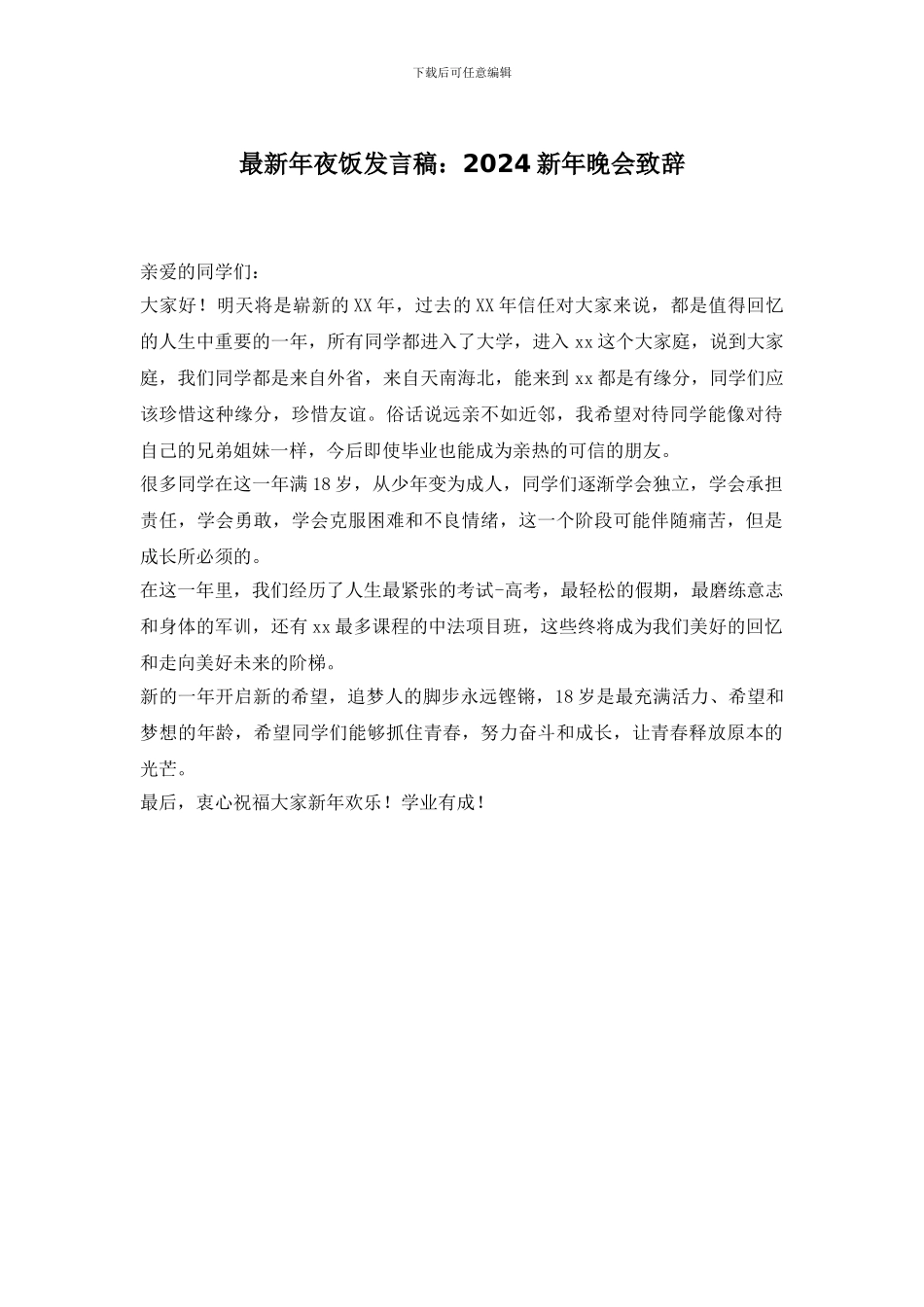 下载后可任意编辑

最新年夜饭发言稿：2024 新年晚会致辞

亲爱的同学们：

大家好！明天将是崭新的 XX 年，过去的 XX 年信任对大家来说，都是值得回忆的人生中重要的一年，所有同学都进入了大学，进入 xx 这个大家庭，说到大家庭，我们同学都是来自外省，来自天南海北，能来到 xx 都是有缘分，同学们应该珍惜这种缘分，珍惜友谊。俗话说远亲不如近邻，我希望对待同学能像对待自己的兄弟姐妹一样，今后即使毕业也能成为亲热的可信的朋友。

很多同学在这一年满 18 岁，从少年变为成人，同学们逐渐学会独立，学会承担责任，学会勇敢，学会克服困难和不良情绪，这一个阶段可能伴随痛苦，但是成长所必须的。

在这一年里，我们经历了人生最紧张的考试-高考，最轻松的假期，最磨练意志和身体的军训，还有 xx 最多课程的中法项目班，这些终将成为我们美好的回忆和走向美好未来的阶梯。

新的一年开启新的希望，追梦人的脚步永远铿锵，18 岁是最充满活力、希望和梦想的年龄，希望同学们能够抓住青春，努力奋斗和成长，让青春释放原本的光芒。

最后，衷心祝福大家新年欢乐！学业有成！